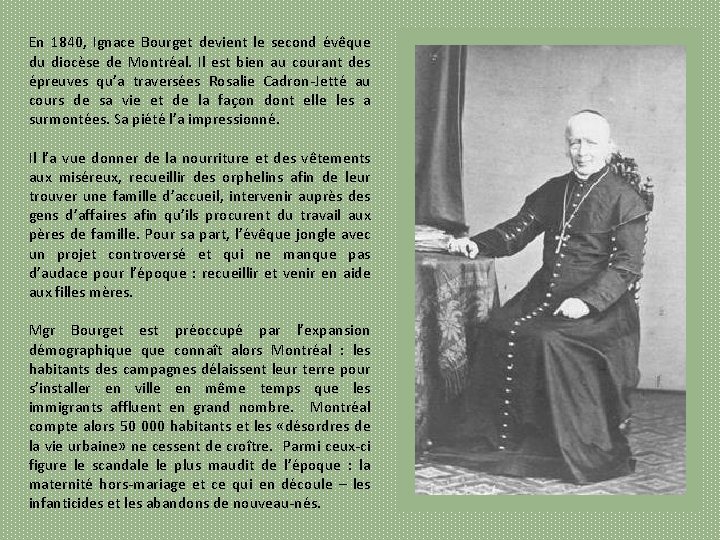 En 1840, Ignace Bourget devient le second évêque du diocèse de Montréal. Il est bien au courant des épreuves qu'a traversées Rosalie Cadron-Jetté au cours de sa vie et de la façon dont elle les a surmontées. Sa piété l'a impressionné.

Il l'a vue donner de la nourriture et des vêtements aux miséreux, recueillir des orphelins afin de leur trouver une famille d'accueil, intervenir auprès des gens d'affaires afin qu'ils procurent du travail aux pères de famille. Pour sa part, l'évêque jongle avec un projet controversé et qui ne manque pas d'audace pour l'époque : recueillir et venir en aide aux filles mères.

Mgr Bourget est préoccupé par l'expansion démographique que connaît alors Montréal : les habitants des campagnes délaissent leur terre pour s'installer en ville en même temps que les immigrants affluent en grand nombre. Montréal compte alors 50 000 habitants et les «désordres de la vie urbaine» ne cessent de croître. Parmi ceux-ci figure le scandale le plus maudit de l'époque : la maternité hors-mariage et ce qui en découle – les infanticides et les abandons de nouveau-nés.